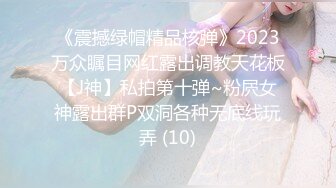 《震撼绿帽精品核弹》2023万众瞩目网红露出调教天花板【J神】私拍第十弹~粉屄女神露出群P双洞各种无底线玩弄 (10)